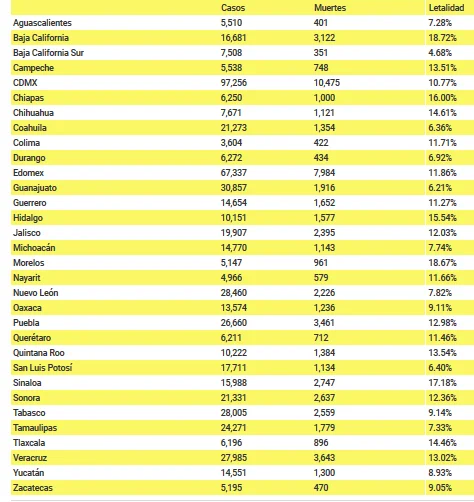 | | Casos | Muertes | Letalidad |
|---|---|---|---|
| Aguascalientes | 5,510 | 401 | 7.28% |
| Baja California | 16,681 | 3,122 | 18.72% |
| Baja California Sur | 7,508 | 351 | 4.68% |
| Campeche | 5,538 | 748 | 13.51% |
| CDMX | 97,256 | 10,475 | 10.77% |
| Chiapas | 6,250 | 1,000 | 16.00% |
| Chihuahua | 7,671 | 1,121 | 14.61% |
| Coahuila | 21,273 | 1,354 | 6.36% |
| Colima | 3,604 | 422 | 11.71% |
| Durango | 6,272 | 434 | 6.92% |
| Edomex | 67,337 | 7,984 | 11.86% |
| Guanajuato | 30,857 | 1,916 | 6.21% |
| Guerrero | 14,654 | 1,652 | 11.27% |
| Hidalgo | 10,151 | 1,577 | 15.54% |
| Jalisco | 19,907 | 2,395 | 12.03% |
| Michoacán | 14,770 | 1,143 | 7.74% |
| Morelos | 5,147 | 961 | 18.67% |
| Nayarit | 4,966 | 579 | 11.66% |
| Nuevo León | 28,460 | 2,226 | 7.82% |
| Oaxaca | 13,574 | 1,236 | 9.11% |
| Puebla | 26,660 | 3,461 | 12.98% |
| Querétaro | 6,211 | 712 | 11.46% |
| Quintana Roo | 10,222 | 1,384 | 13.54% |
| San Luis Potosí | 17,711 | 1,134 | 6.40% |
| Sinaloa | 15,988 | 2,747 | 17.18% |
| Sonora | 21,331 | 2,637 | 12.36% |
| Tabasco | 28,005 | 2,559 | 9.14% |
| Tamaulipas | 24,271 | 1,779 | 7.33% |
| Tlaxcala | 6,196 | 896 | 14.46% |
| Veracruz | 27,985 | 3,643 | 13.02% |
| Yucatán | 14,551 | 1,300 | 8.93% |
| Zacatecas | 5,195 | 470 | 9.05% |